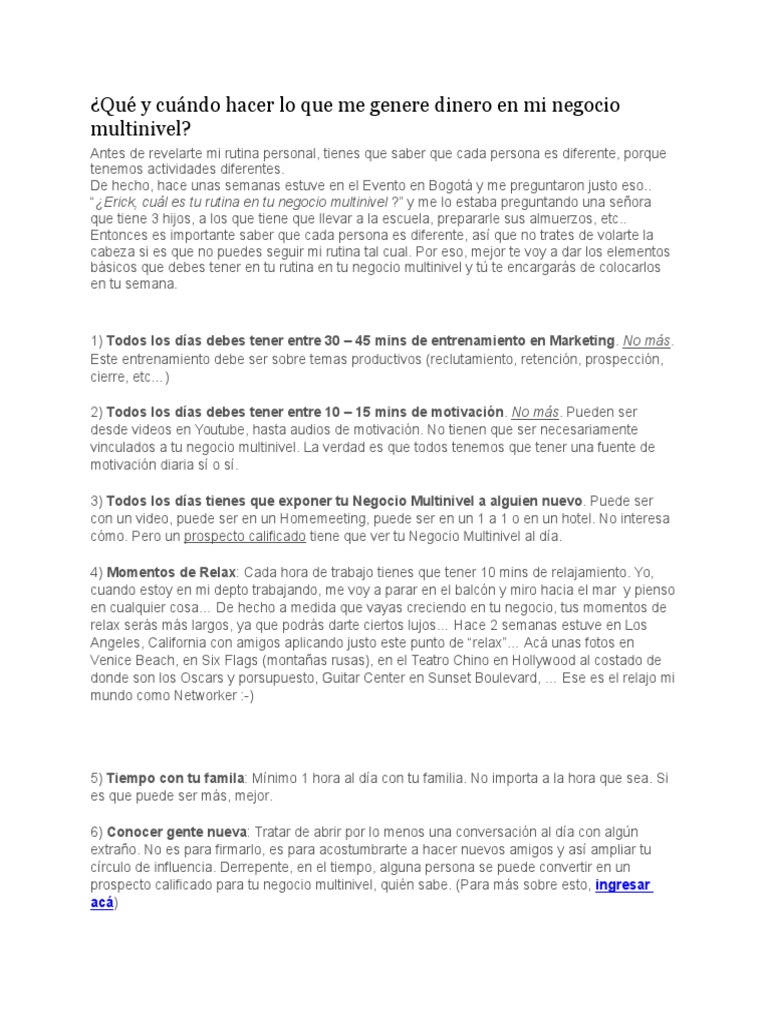 ¿Qué y cuándo hacer lo que me genere dinero en mi negocio multinivel?

Antes de revelarte mi rutina personal, tienes que saber que cada persona es diferente, porque tenemos actividades diferentes.
De hecho, hace unas semanas estuve en el Evento en Bogotá y me preguntaron justo eso.. "¿Erick, cuál es tu rutina en tu negocio multinivel ?" y me lo estaba preguntando una señora que tiene 3 hijos, a los que tiene que llevar a la escuela, prepararle sus almuerzos, etc.. Entonces es importante saber que cada persona es diferente, así que no trates de volarte la cabeza si es que no puedes seguir mi rutina tal cual. Por eso, mejor te voy a dar los elementos básicos que debes tener en tu rutina en tu negocio multinivel y tú te encargarás de colocarlos en tu semana.

1) Todos los días debes tener entre 30 – 45 mins de entrenamiento en Marketing. No más. Este entrenamiento debe ser sobre temas productivos (reclutamiento, retención, prospección, cierre, etc...)

2) Todos los días debes tener entre 10 – 15 mins de motivación. No más. Pueden ser desde videos en Youtube, hasta audios de motivación. No tienen que ser necesariamente vinculados a tu negocio multinivel. La verdad es que todos tenemos que tener una fuente de motivación diaria sí o sí.

3) Todos los días tienes que exponer tu Negocio Multinivel a alguien nuevo. Puede ser con un video, puede ser en un Homemeeting, puede ser en un 1 a 1 o en un hotel. No interesa cómo. Pero un prospecto calificado tiene que ver tu Negocio Multinivel al día.

4) Momentos de Relax: Cada hora de trabajo tienes que tener 10 mins de relajamiento. Yo, cuando estoy en mi depto trabajando, me voy a parar en el balcón y miro hacia el mar y pienso en cualquier cosa... De hecho a medida que vayas creciendo en tu negocio, tus momentos de relax serás más largos, ya que podrás darte ciertos lujos... Hace 2 semanas estuve en Los Angeles, California con amigos aplicando justo este punto de "relax"... Acá unas fotos en Venice Beach, en Six Flags (montañas rusas), en el Teatro Chino en Hollywood al costado de donde son los Oscars y porsupuesto, Guitar Center en Sunset Boulevard, ... Ese es el relajo mi mundo como Networker :-)

5) Tiempo con tu famila: Mínimo 1 hora al día con tu familia. No importa a la hora que sea. Si es que puede ser más, mejor.

6) Conocer gente nueva: Tratar de abrir por lo menos una conversación al día con algún extraño. No es para firmarlo, es para acostumbrarte a hacer nuevos amigos y así ampliar tu círculo de influencia. Derrepente, en el tiempo, alguna persona se puede convertir en un prospecto calificado para tu negocio multinivel, quién sabe. (Para más sobre esto, ingresar acá)